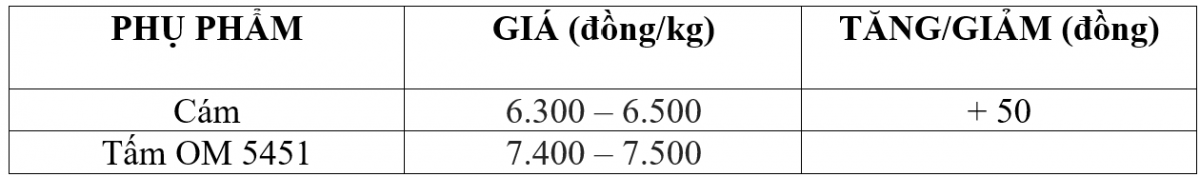 | PHỤ PHẨM | GIÁ (đồng/kg) | TĂNG/GIẢM (đồng) |
|---|---|---|
| Cám | 6.300 – 6.500 | + 50 |
| Tấm OM 5451 | 7.400 – 7.500 | |